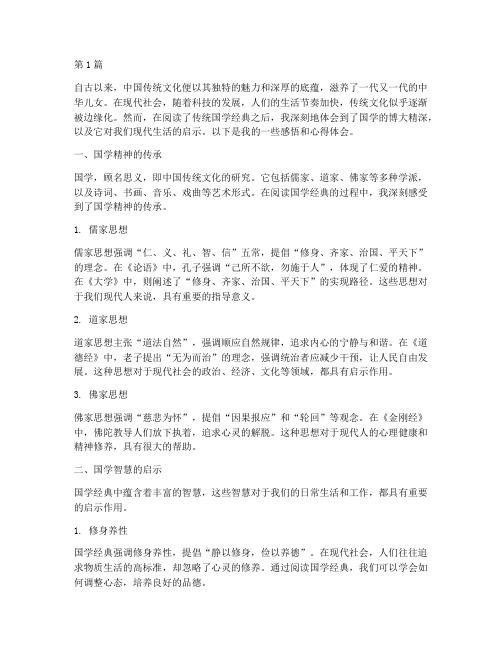 第1篇

自古以来，中国传统文化便以其独特的魅力和深厚的底蕴，滋养了一代又一代的中华儿女。在现代社会，随着科技的发展，人们的生活节奏加快，传统文化似乎逐渐被边缘化。然而，在阅读了传统国学经典之后，我深刻地体会到了国学的博大精深，以及它对我们现代生活的启示。以下是我的一些感悟和心得体会。

一、国学精神的传承

国学，顾名思义，即中国传统文化的研究。它包括儒家、道家、佛家等多种学派，以及诗词、书画、音乐、戏曲等艺术形式。在阅读国学经典的过程中，我深刻感受到了国学精神的传承。

1. 儒家思想

儒家思想强调“仁、义、礼、智、信”五常，提倡“修身、齐家、治国、平天下”的理念。在《论语》中，孔子强调“己所不欲，勿施于人”，体现了仁爱的精神。在《大学》中，则阐述了“修身、齐家、治国、平天下”的实现路径。这些思想对于我们现代人来说，具有重要的指导意义。

2. 道家思想

道家思想主张“道法自然”，强调顺应自然规律，追求内心的宁静与和谐。在《道德经》中，老子提出“无为而治”的理念，强调统治者应减少干预，让人民自由发展。这种思想对于现代社会的政治、经济、文化等领域，都具有启示作用。

3. 佛家思想

佛家思想强调“慈悲为怀”，提倡“因果报应”和“轮回”等观念。在《金刚经》中，佛陀教导人们放下执着，追求心灵的解脱。这种思想对于现代人的心理健康和精神修养，具有很大的帮助。

二、国学智慧的启示

国学经典中蕴含着丰富的智慧，这些智慧对于我们的日常生活和工作，都具有重要的启示作用。

1. 修身养性

国学经典强调修身养性，提倡“静以修身，俭以养德”。在现代社会，人们往往追求物质生活的高标准，却忽略了心灵的修养。通过阅读国学经典，我们可以学会如何调整心态，培养良好的品德。